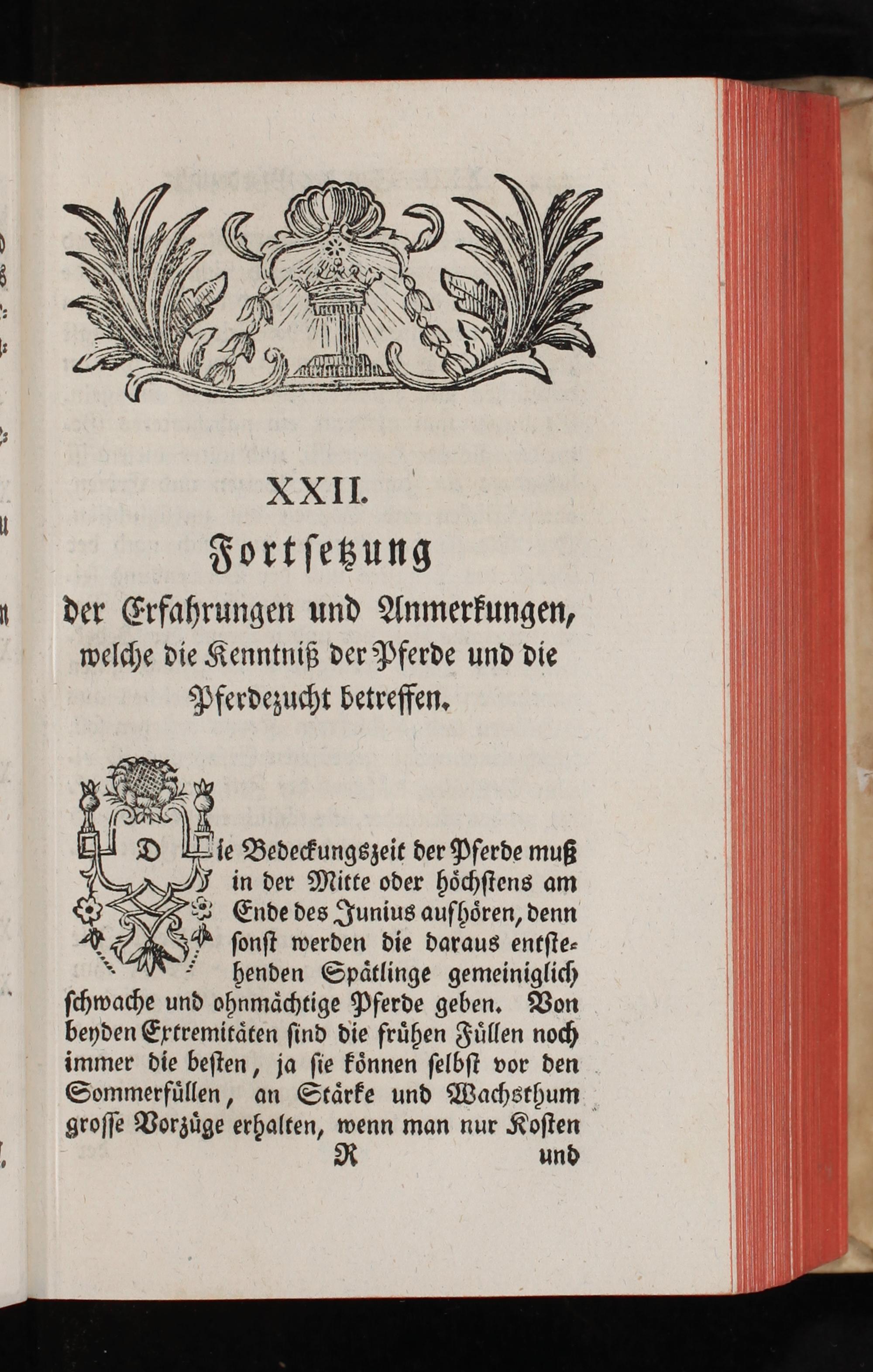 XXII.

Fortsetzung

der Erfahrungen und Anmerkungen, welche die Kenntniß der Pferde und die Pferdezucht betreffen.

Die Bedeckungszeit der Pferde muß in der Mitte oder höchstens am Ende des Junius aufhören, denn sonst werden die daraus entstehenden Spätlinge gemeiniglich schwache und ohnmächtige Pferde geben. Von beyden Extremitäten sind die frühen Füllen noch immer die besten, ja sie können selbst vor den Sommerfüllen, an Stärke und Wachsthum grosse Vorzüge erhalten, wenn man nur Kosten

R und